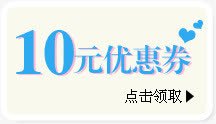 10元优惠券

点击领取 ▶